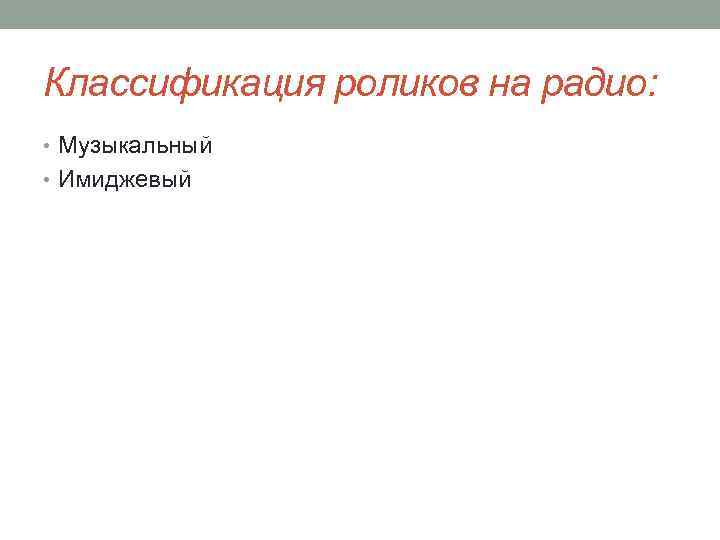 Классификация роликов на радио:

• Музыкальный
• Имиджевый